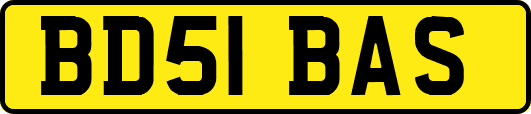 BD51 BAS